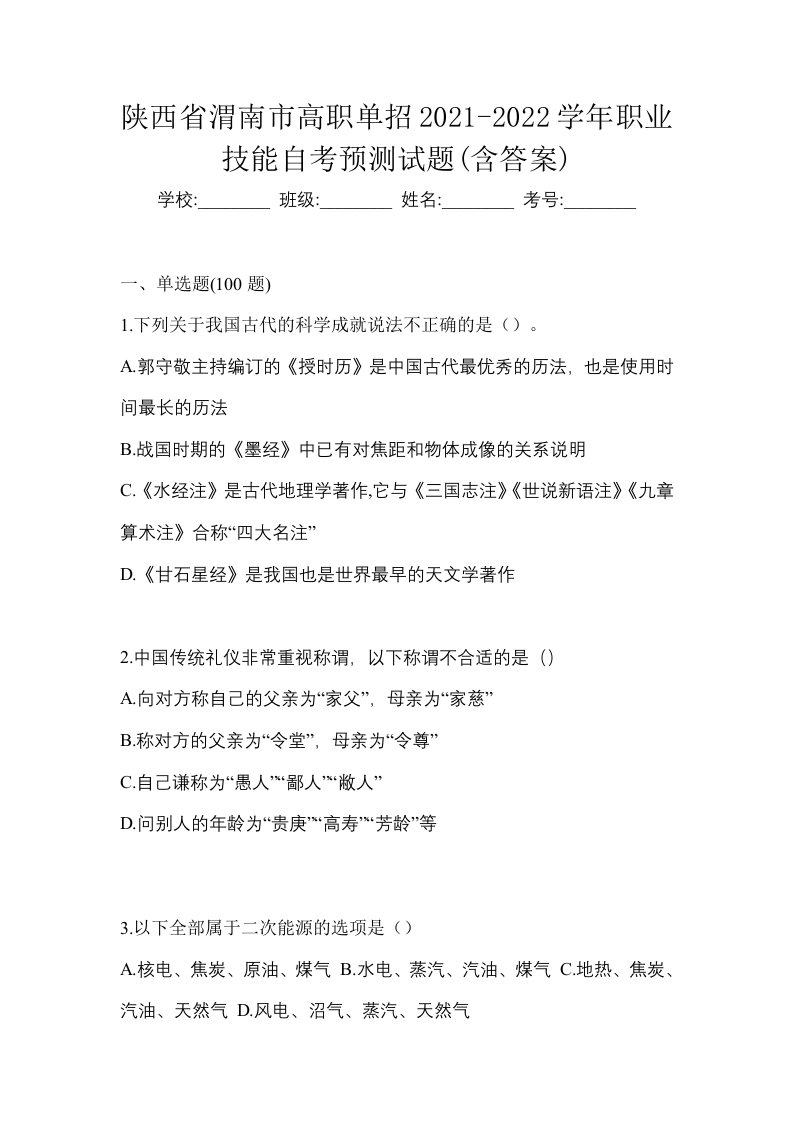 陕西省渭南市高职单招2021-2022学年职业技能自考预测试题(含答案)

学校:________ 班级:________ 姓名:________ 考号:________

一、单选题(100 题)

1.下列关于我国古代的科学成就说法不正确的是（）。

A.郭守敬主持编订的《授时历》是中国古代最优秀的历法，也是使用时间最长的历法

B.战国时期的《墨经》中已有对焦距和物体成像的关系说明

C.《水经注》是古代地理学著作,它与《三国志注》《世说新语注》《九章算术注》合称“四大名注”

D.《甘石星经》是我国也是世界最早的天文学著作

2.中国传统礼仪非常重视称谓，以下称谓不合适的是（）

A.向对方称自己的父亲为“家父”，母亲为“家慈”

B.称对方的父亲为“令堂”，母亲为“令尊”

C.自己谦称为“愚人”“鄙人”“敝人”

D.问别人的年龄为“贵庚”“高寿”“芳龄”等

3.以下全部属于二次能源的选项是（）

A.核电、焦炭、原油、煤气 B.水电、蒸汽、汽油、煤气 C.地热、焦炭、汽油、天然气 D.风电、沼气、蒸汽、天然气